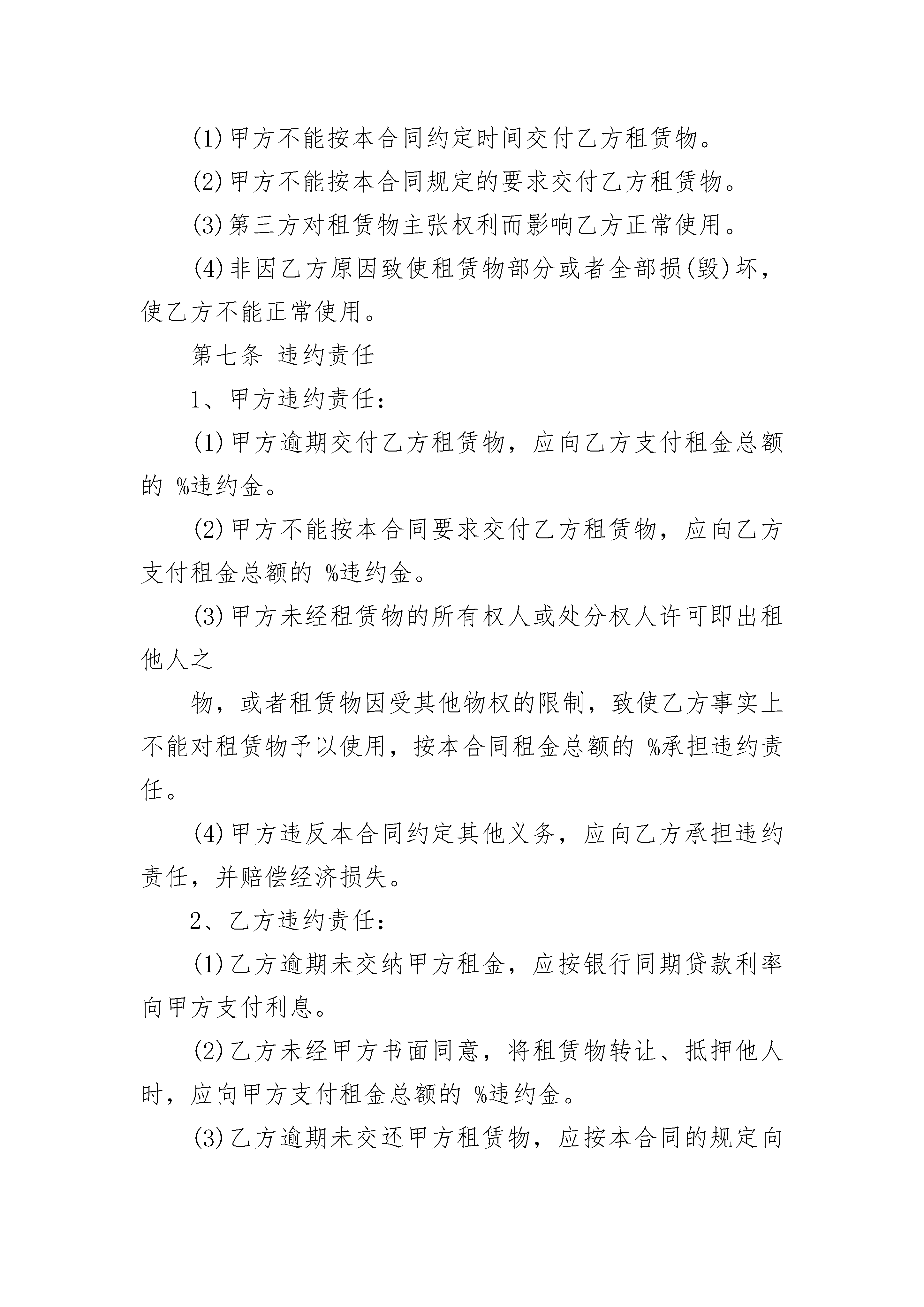 (1)甲方不能按本合同约定时间交付乙方租赁物。

(2)甲方不能按本合同规定的要求交付乙方租赁物。

(3)第三方对租赁物主张权利而影响乙方正常使用。

(4)非因乙方原因致使租赁物部分或者全部损(毁)坏，使乙方不能正常使用。

第七条 违约责任

1、甲方违约责任：

(1)甲方逾期交付乙方租赁物，应向乙方支付租金总额的 %违约金。

(2)甲方不能按本合同要求交付乙方租赁物，应向乙方支付租金总额的 %违约金。

(3)甲方未经租赁物的所有权人或处分权人许可即出租他人之

物，或者租赁物因受其他物权的限制，致使乙方事实上不能对租赁物予以使用，按本合同租金总额的 %承担违约责任。

(4)甲方违反本合同约定其他义务，应向乙方承担违约责任，并赔偿经济损失。

2、乙方违约责任：

(1)乙方逾期未交纳甲方租金，应按银行同期贷款利率向甲方支付利息。

(2)乙方未经甲方书面同意，将租赁物转让、抵押他人时，应向甲方支付租金总额的 %违约金。

(3)乙方逾期未交还甲方租赁物，应按本合同的规定向